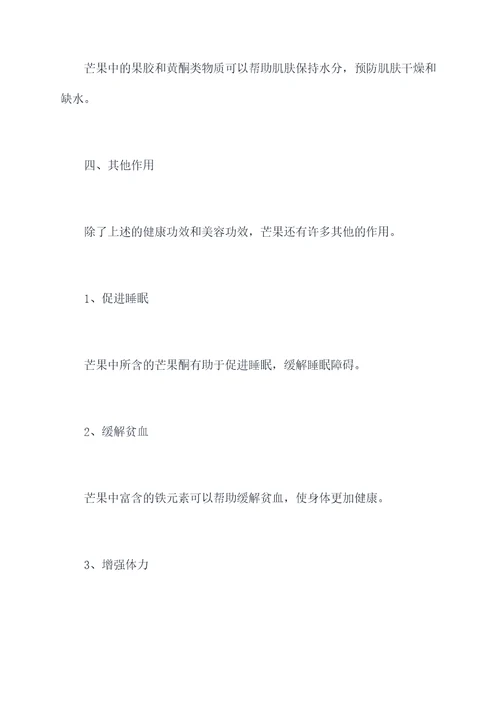 芒果中的果胶和黄酮类物质可以帮助肌肤保持水分，预防肌肤干燥和缺水。

四、其他作用

除了上述的健康功效和美容功效，芒果还有许多其他的作用。

1、促进睡眠

芒果中所含的芒果酮有助于促进睡眠，缓解睡眠障碍。

2、缓解贫血

芒果中富含的铁元素可以帮助缓解贫血，使身体更加健康。

3、增强体力